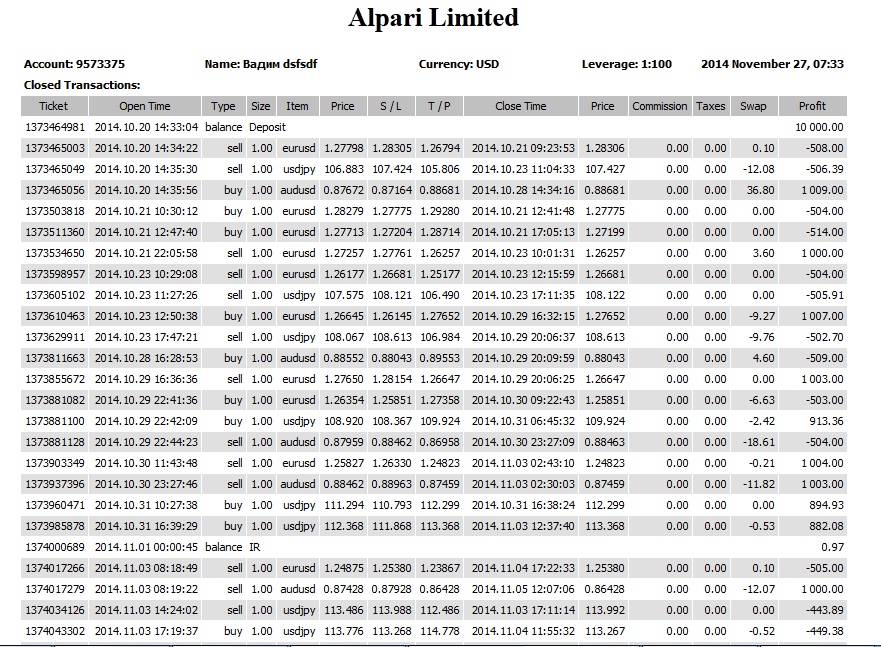 Alpari Limited

Account: 9573375 Name: Вадим dsfsdf Currency: USD Leverage: 1:100 2014 November 27, 07:33

Closed Transactions:

| Ticket | Open Time | Type | Size | Item | Price | S / L | T / P | Close Time | Price | Commission | Taxes | Swap | Profit |
|---|---|---|---|---|---|---|---|---|---|---|---|---|---|
| 1373464981 | 2014.10.20 14:33:04 | balance | Deposit | | | | | | | | | | 10 000.00 |
| 1373465003 | 2014.10.20 14:34:22 | sell | 1.00 | eurusd | 1.27798 | 1.28305 | 1.26794 | 2014.10.21 09:23:53 | 1.28306 | 0.00 | 0.00 | 0.10 | -508.00 |
| 1373465049 | 2014.10.20 14:35:30 | sell | 1.00 | usdjpy | 106.883 | 107.424 | 105.806 | 2014.10.23 11:04:33 | 107.427 | 0.00 | 0.00 | -12.08 | -506.39 |
| 1373465056 | 2014.10.20 14:35:56 | buy | 1.00 | audusd | 0.87672 | 0.87164 | 0.88681 | 2014.10.28 14:34:16 | 0.88681 | 0.00 | 0.00 | 36.80 | 1 009.00 |
| 1373503818 | 2014.10.21 10:30:12 | buy | 1.00 | eurusd | 1.28279 | 1.27775 | 1.29280 | 2014.10.21 12:41:48 | 1.27775 | 0.00 | 0.00 | 0.00 | -504.00 |
| 1373511360 | 2014.10.21 12:47:40 | buy | 1.00 | eurusd | 1.27713 | 1.27204 | 1.28714 | 2014.10.21 17:05:13 | 1.27199 | 0.00 | 0.00 | 0.00 | -514.00 |
| 1373534650 | 2014.10.21 22:05:58 | sell | 1.00 | eurusd | 1.27257 | 1.27761 | 1.26257 | 2014.10.23 10:01:31 | 1.26257 | 0.00 | 0.00 | 3.60 | 1 000.00 |
| 1373598957 | 2014.10.23 10:29:08 | sell | 1.00 | eurusd | 1.26177 | 1.26681 | 1.25177 | 2014.10.23 12:15:59 | 1.26681 | 0.00 | 0.00 | 0.00 | -504.00 |
| 1373605102 | 2014.10.23 11:27:26 | sell | 1.00 | usdjpy | 107.575 | 108.121 | 106.490 | 2014.10.23 17:11:35 | 108.122 | 0.00 | 0.00 | 0.00 | -505.91 |
| 1373610463 | 2014.10.23 12:50:38 | buy | 1.00 | eurusd | 1.26645 | 1.26145 | 1.27652 | 2014.10.29 16:32:15 | 1.27652 | 0.00 | 0.00 | -9.27 | 1 007.00 |
| 1373629911 | 2014.10.23 17:47:21 | sell | 1.00 | usdjpy | 108.067 | 108.613 | 106.984 | 2014.10.29 20:06:37 | 108.613 | 0.00 | 0.00 | -9.76 | -502.70 |
| 1373811663 | 2014.10.28 16:28:53 | buy | 1.00 | audusd | 0.88552 | 0.88043 | 0.89553 | 2014.10.29 20:09:59 | 0.88043 | 0.00 | 0.00 | 4.60 | -509.00 |
| 1373855672 | 2014.10.29 16:36:36 | sell | 1.00 | eurusd | 1.27650 | 1.28154 | 1.26647 | 2014.10.29 20:06:25 | 1.26647 | 0.00 | 0.00 | 0.00 | 1 003.00 |
| 1373881082 | 2014.10.29 22:41:36 | buy | 1.00 | eurusd | 1.26354 | 1.25851 | 1.27358 | 2014.10.30 09:22:43 | 1.25851 | 0.00 | 0.00 | -6.63 | -503.00 |
| 1373881100 | 2014.10.29 22:42:09 | buy | 1.00 | usdjpy | 108.920 | 108.367 | 109.924 | 2014.10.31 06:45:32 | 109.924 | 0.00 | 0.00 | -2.42 | 913.36 |
| 1373881128 | 2014.10.29 22:44:23 | sell | 1.00 | audusd | 0.87959 | 0.88462 | 0.86958 | 2014.10.30 23:27:09 | 0.88463 | 0.00 | 0.00 | -18.61 | -504.00 |
| 1373903349 | 2014.10.30 11:43:48 | sell | 1.00 | eurusd | 1.25827 | 1.26330 | 1.24823 | 2014.11.03 02:43:10 | 1.24823 | 0.00 | 0.00 | -0.21 | 1 004.00 |
| 1373937396 | 2014.10.30 23:27:46 | sell | 1.00 | audusd | 0.88462 | 0.88963 | 0.87459 | 2014.11.03 02:30:03 | 0.87459 | 0.00 | 0.00 | -11.82 | 1 003.00 |
| 1373960471 | 2014.10.31 10:27:38 | buy | 1.00 | usdjpy | 111.294 | 110.793 | 112.299 | 2014.10.31 16:38:24 | 112.299 | 0.00 | 0.00 | 0.00 | 894.93 |
| 1373985878 | 2014.10.31 16:39:29 | buy | 1.00 | usdjpy | 112.368 | 111.868 | 113.368 | 2014.11.03 12:37:40 | 113.368 | 0.00 | 0.00 | -0.53 | 882.08 |
| 1374000689 | 2014.11.01 00:00:45 | balance | IR | | | | | | | | | | 0.97 |
| 1374017266 | 2014.11.03 08:18:49 | sell | 1.00 | eurusd | 1.24875 | 1.25380 | 1.23867 | 2014.11.04 17:22:33 | 1.25380 | 0.00 | 0.00 | 0.10 | -505.00 |
| 1374017279 | 2014.11.03 08:19:22 | sell | 1.00 | audusd | 0.87428 | 0.87928 | 0.86428 | 2014.11.05 12:07:06 | 0.86428 | 0.00 | 0.00 | -12.07 | 1 000.00 |
| 1374034126 | 2014.11.03 14:24:02 | sell | 1.00 | usdjpy | 113.486 | 113.988 | 112.486 | 2014.11.03 17:11:14 | 113.992 | 0.00 | 0.00 | 0.00 | -443.89 |
| 1374043302 | 2014.11.03 17:19:37 | buy | 1.00 | usdjpy | 113.776 | 113.268 | 114.778 | 2014.11.04 11:55:32 | 113.267 | 0.00 | 0.00 | -0.52 | -449.38 |